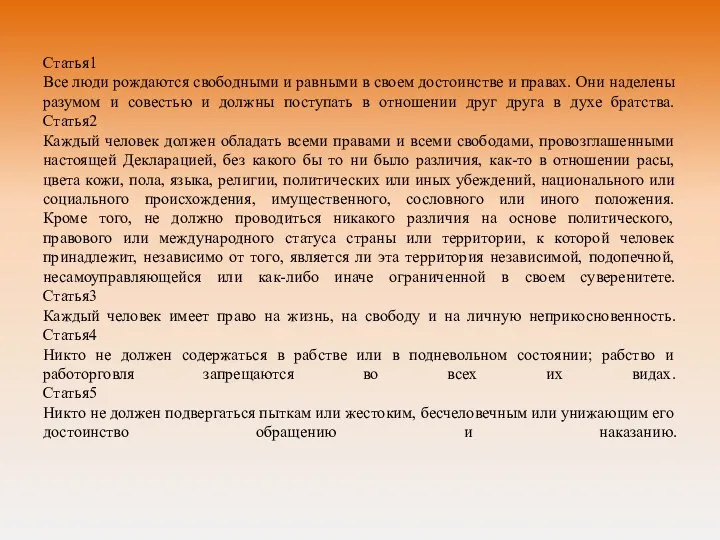 Статья1
Все люди рождаются свободными и равными в своем достоинстве и правах. Они наделены разумом и совестью и должны поступать в отношении друг друга в духе братства.
Статья2
Каждый человек должен обладать всеми правами и всеми свободами, провозглашенными настоящей Декларацией, без какого бы то ни было различия, как-то в отношении расы, цвета кожи, пола, языка, религии, политических или иных убеждений, национального или социального происхождения, имущественного, сословного или иного положения. Кроме того, не должно проводиться никакого различия на основе политического, правового или международного статуса страны или территории, к которой человек принадлежит, независимо от того, является ли эта территория независимой, подопечной, несамоуправляющейся или как-либо иначе ограниченной в своем суверенитете.
Статья3
Каждый человек имеет право на жизнь, на свободу и на личную неприкосновенность.
Статья4
Никто не должен содержаться в рабстве или в подневольном состоянии; рабство и работорговля запрещаются во всех их видах.
Статья5
Никто не должен подвергаться пыткам или жестоким, бесчеловечным или унижающим его достоинство обращению и наказанию.